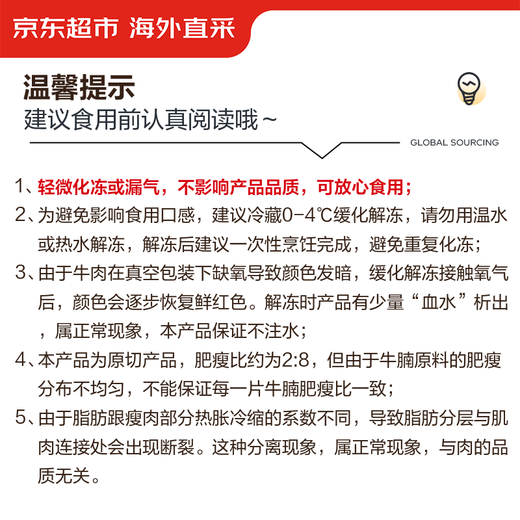 京东超市 海外直采

温馨提示
建议食用前认真阅读哦~

GLOBAL SOURCING

1、轻微化冻或漏气，不影响产品品质，可放心食用；
2、为避免影响食用口感，建议冷藏0-4℃缓化解冻，请勿用温水或热水解冻，解冻后建议一次性烹饪完成，避免重复化冻；
3、由于牛肉在真空包装下缺氧导致颜色发暗，缓化解冻接触氧气后，颜色会逐步恢复鲜红色。解冻时产品有少量“血水”析出，属正常现象，本产品保证不注水；
4、本产品为原切产品，肥瘦比约为2:8，但由于牛腩原料的肥瘦分布不均匀，不能保证每一片牛腩肥瘦比一致；
5、由于脂肪跟瘦肉部分热胀冷缩的系数不同，导致脂肪分层与肌肉连接处会出现断裂。这种分离现象，属正常现象，与肉的品质无关。